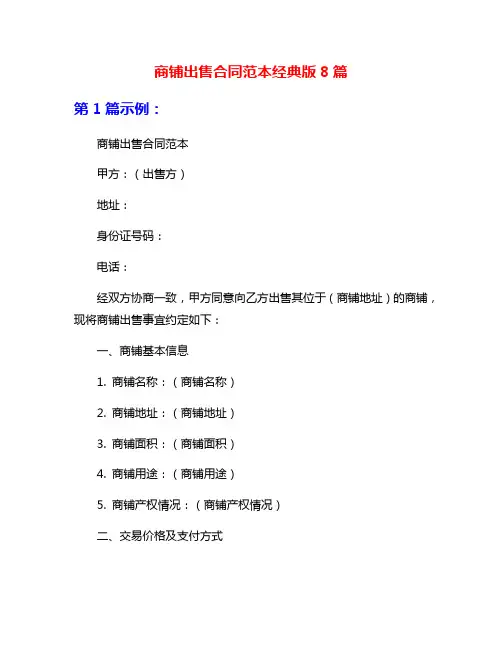 商铺出售合同范本经典版 8 篇

第 1 篇示例：

商铺出售合同范本

甲方：（出售方）

地址：

身份证号码：

电话：

经双方协商一致，甲方同意向乙方出售其位于（商铺地址）的商铺，现将商铺出售事宜约定如下：

一、商铺基本信息

1. 商铺名称：（商铺名称）

2. 商铺地址：（商铺地址）

3. 商铺面积：（商铺面积）

4. 商铺用途：（商铺用途）

5. 商铺产权情况：（商铺产权情况）

二、交易价格及支付方式